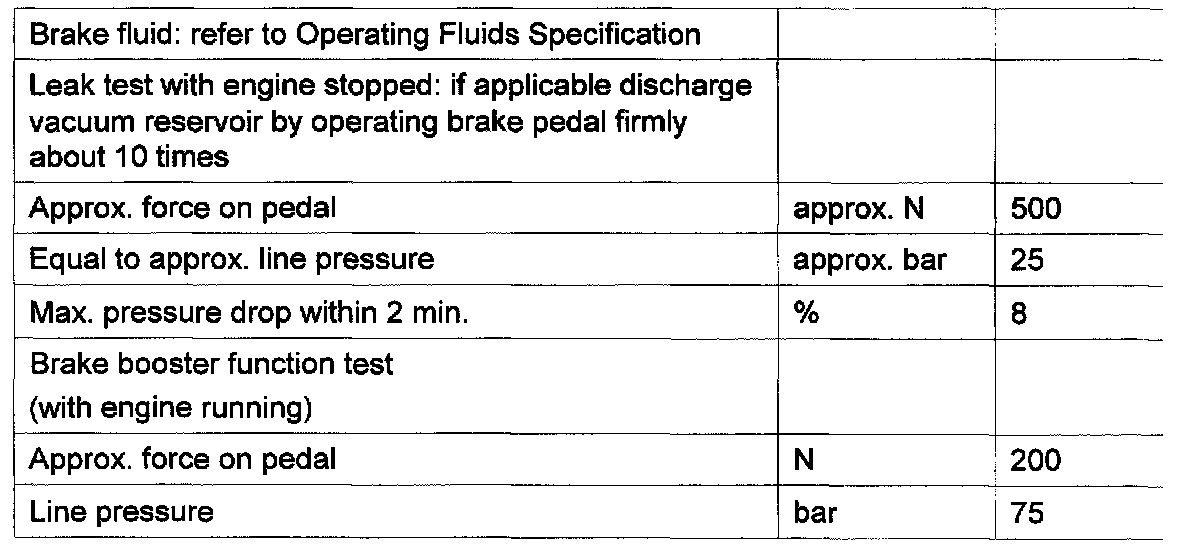 | Brake fluid: refer to Operating Fluids Specification | | |
|---|---|---|
| Leak test with engine stopped: if applicable discharge vacuum reservoir by operating brake pedal firmly about 10 times | | |
| Approx. force on pedal | approx. N | 500 |
| Equal to approx. line pressure | approx. bar | 25 |
| Max. pressure drop within 2 min. | % | 8 |
| Brake booster function test (with engine running) | | |
| Approx. force on pedal | N | 200 |
| Line pressure | bar | 75 |